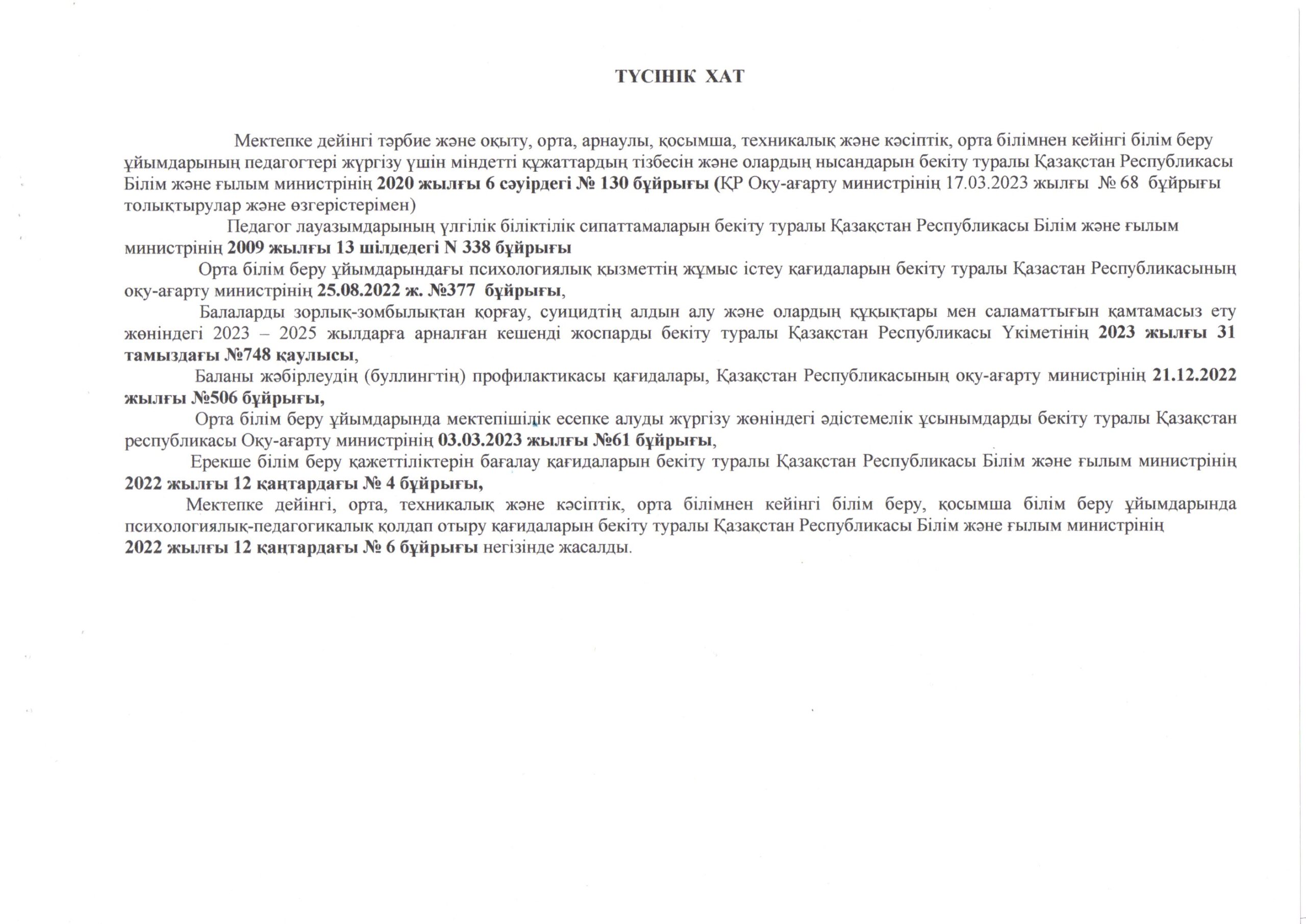 ТҮСІНІК ХАТ

Мектепке дейінгі тәрбие және оқыту, орта, арнаулы, қосымша, техникалық және кәсіптік, орта білімнен кейінгі білім беру ұйымдарының педагогтері жүргізу үшін міндетті құжаттардың тізбесін және олардың нысандарын бекіту туралы Қазақстан Республикасы Білім және ғылым министрінің 2020 жылғы 6 сәуірдегі № 130 бұйрығы (ҚР Оқу-ағарту министрінің 17.03.2023 жылғы № 68 бұйрығы толықтырулар және өзгерістерімен)

Педагог лауазымдарының үлгілік біліктілік сипаттамаларын бекіту туралы Қазақстан Республикасы Білім және ғылым министрінің 2009 жылғы 13 шілдедегі N 338 бұйрығы

Орта білім беру ұйымдарындағы психологиялық қызметтің жұмыс істеу қағидаларын бекіту туралы Қазастан Республикасының оқу-ағарту министрінің 25.08.2022 ж. №377 бұйрығы,

Балаларды зорлық-зомбылықтан қорғау, суицидтің алдын алу және олардың құқықтары мен саламаттығын қамтамасыз ету жөніндегі 2023 – 2025 жылдарға арналған кешенді жоспарды бекіту туралы Қазақстан Республикасы Үкіметінің 2023 жылғы 31 тамыздағы №748 қаулысы,

Баланы жәбірлеудің (буллингтің) профилактикасы қағидалары, Қазақстан Республикасының оқу-ағарту министрінің 21.12.2022 жылғы №506 бұйрығы,

Орта білім беру ұйымдарында мектепішілік есепке алуды жүргізу жөніндегі әдістемелік ұсынымдарды бекіту туралы Қазақстан республикасы Оқу-ағарту министрінің 03.03.2023 жылғы №61 бұйрығы,

Ерекше білім беру қажеттіліктерін бағалау қағидаларын бекіту туралы Қазақстан Республикасы Білім және ғылым министрінің 2022 жылғы 12 қаңтардағы № 4 бұйрығы,

Мектепке дейінгі, орта, техникалық және кәсіптік, орта білімнен кейінгі білім беру, қосымша білім беру ұйымдарында психологиялық-педагогикалық қолдап отыру қағидаларын бекіту туралы Қазақстан Республикасы Білім және ғылым министрінің 2022 жылғы 12 қаңтардағы № 6 бұйрығы негізінде жасалды.